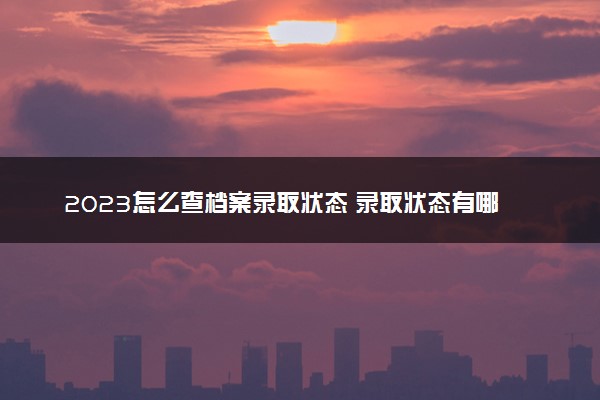 2023怎么查档案录取状态 录取状态有哪